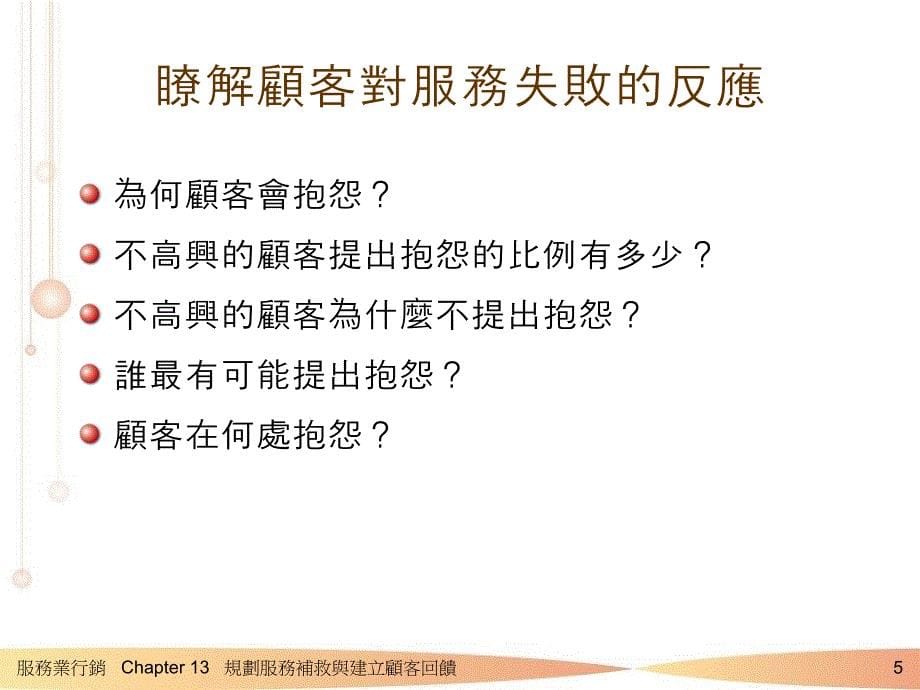 瞭解顧客對服務失敗的反應

為何顧客會抱怨？

不高興的顧客提出抱怨的比例有多少？

不高興的顧客為什麼不提出抱怨？

誰最有可能提出抱怨？

顧客在何處抱怨？

服務業行銷 Chapter 13 規劃服務補救與建立顧客回饋 5